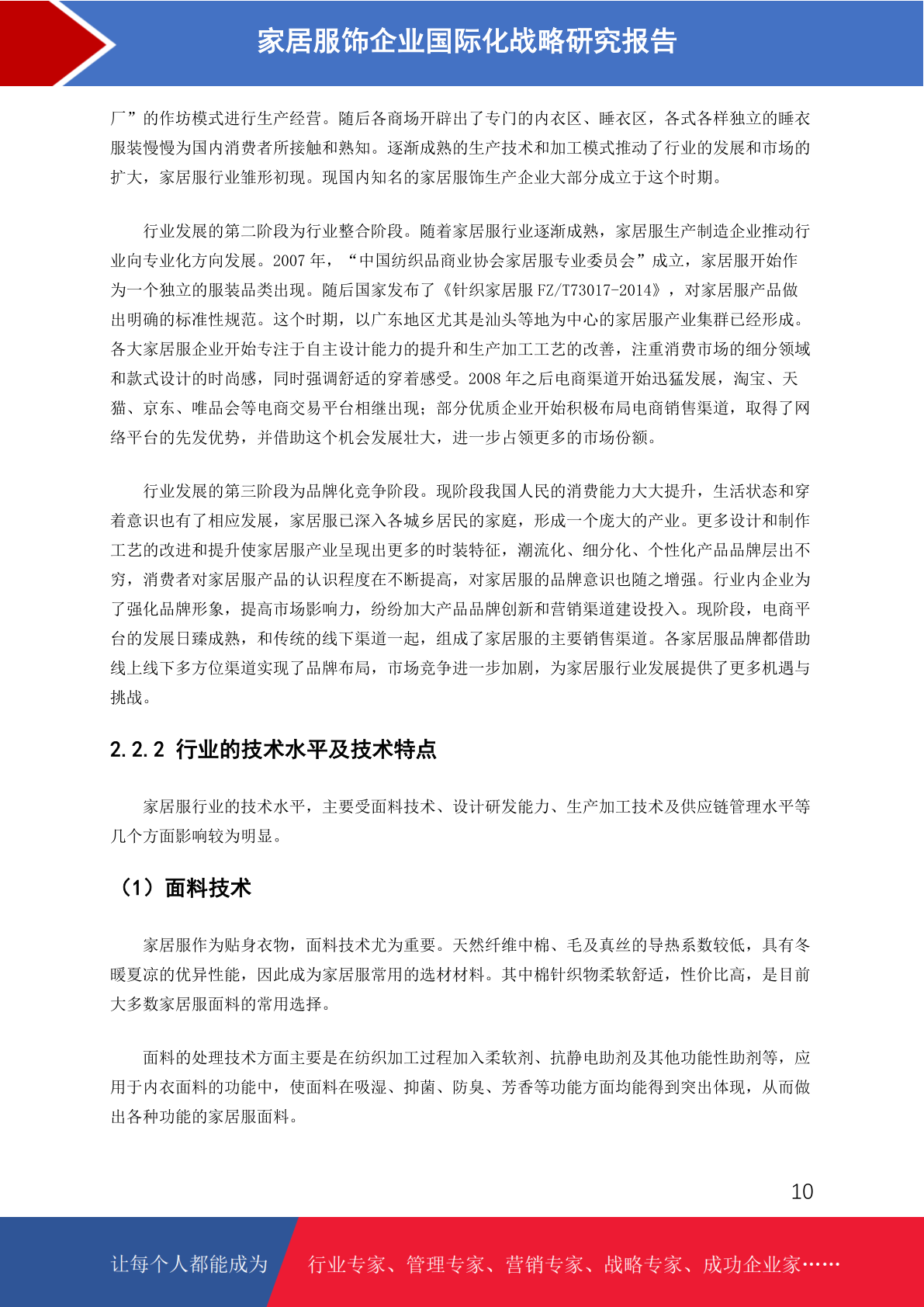 家居服饰企业国际化战略研究报告

厂”的作坊模式进行生产经营。随后各商场开辟出了专门的内衣区、睡衣区，各式各样独立的睡衣服装慢慢为国内消费者所接触和熟知。逐渐成熟的生产技术和加工模式推动了行业的发展和市场的扩大，家居服行业雏形初现。现国内知名的家居服饰生产企业大部分成立于这个时期。

行业发展的第二阶段为行业整合阶段。随着家居服行业逐渐成熟，家居服生产制造企业推动行业向专业化方向发展。2007 年，“中国纺织品商业协会家居服专业委员会”成立，家居服开始作为一个独立的服装品类出现。随后国家发布了《针织家居服 FZ/T73017-2014》，对家居服产品做出明确的标准性规范。这个时期，以广东地区尤其是汕头等地为中心的家居服产业集群已经形成。各大家居服企业开始专注于自主设计能力的提升和生产加工工艺的改善，注重消费市场的细分领域和款式设计的时尚感，同时强调舒适的穿着感受。2008 年之后电商渠道开始迅猛发展，淘宝、天猫、京东、唯品会等电商交易平台相继出现；部分优质企业开始积极布局电商销售渠道，取得了网络平台的先发优势，并借助这个机会发展壮大，进一步占领更多的市场份额。

行业发展的第三阶段为品牌化竞争阶段。现阶段我国人民的消费能力大大提升，生活状态和穿着意识也有了相应发展，家居服已深入各城乡居民的家庭，形成一个庞大的产业。更多设计和制作工艺的改进和提升使家居服产业呈现出更多的时装特征，潮流化、细分化、个性化产品品牌层出不穷，消费者对家居服产品的认识程度在不断提高，对家居服的品牌意识也随之增强。行业内企业为了强化品牌形象，提高市场影响力，纷纷加大产品品牌创新和营销渠道建设投入。现阶段，电商平台的发展日臻成熟，和传统的线下渠道一起，组成了家居服的主要销售渠道。各家居服品牌都借助线上线下多方位渠道实现了品牌布局，市场竞争进一步加剧，为家居服行业发展提供了更多机遇与挑战。

2.2.2 行业的技术水平及技术特点

家居服行业的技术水平，主要受面料技术、设计研发能力、生产加工技术及供应链管理水平等几个方面影响较为明显。

（1）面料技术

家居服作为贴身衣物，面料技术尤为重要。天然纤维中棉、毛及真丝的导热系数较低，具有冬暖夏凉的优异性能，因此成为家居服常用的选材材料。其中棉针织物柔软舒适，性价比高，是目前大多数家居服面料的常用选择。

面料的处理技术方面主要是在纺织加工过程加入柔软剂、抗静电助剂及其他功能性助剂等，应用于内衣面料的功能中，使面料在吸湿、抑菌、防臭、芳香等功能方面均能得到突出体现，从而做出各种功能的家居服面料。

10

让每个人都能成为 行业专家、管理专家、营销专家、战略专家、成功企业家……